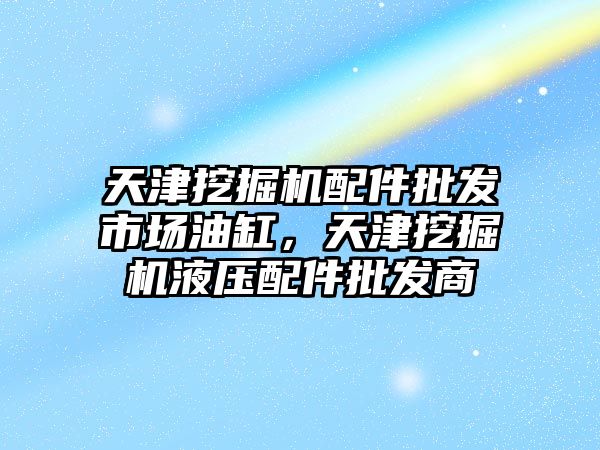 天津挖掘机配件批发市场油缸，天津挖掘机液压配件批发商